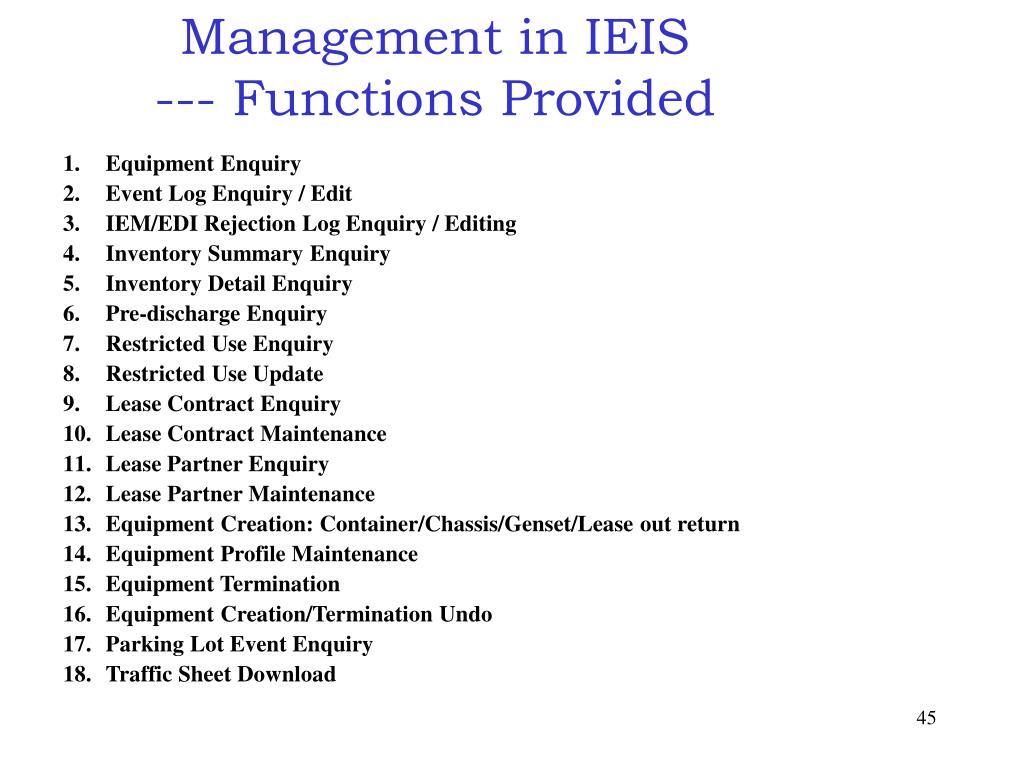 Management in IEIS
--- Functions Provided

1. Equipment Enquiry
2. Event Log Enquiry / Edit
3. IEM/EDI Rejection Log Enquiry / Editing
4. Inventory Summary Enquiry
5. Inventory Detail Enquiry
6. Pre-discharge Enquiry
7. Restricted Use Enquiry
8. Restricted Use Update
9. Lease Contract Enquiry
10. Lease Contract Maintenance
11. Lease Partner Enquiry
12. Lease Partner Maintenance
13. Equipment Creation: Container/Chassis/Genset/Lease out return
14. Equipment Profile Maintenance
15. Equipment Termination
16. Equipment Creation/Termination Undo
17. Parking Lot Event Enquiry
18. Traffic Sheet Download

45